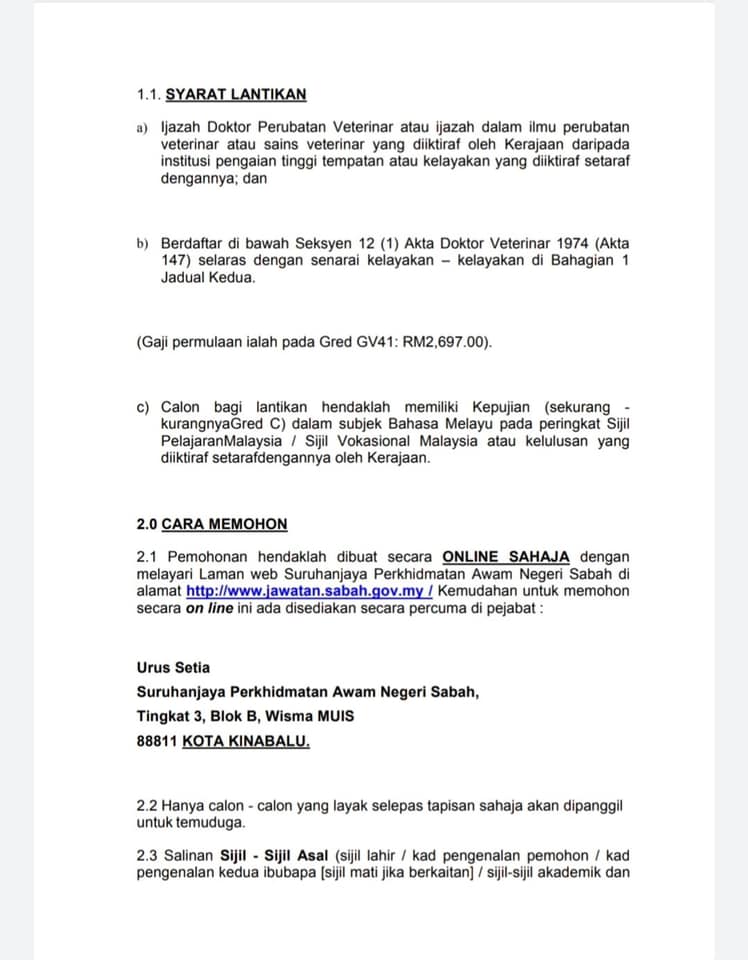 1.1. SYARAT LANTIKAN

a) Ijazah Doktor Perubatan Veterinar atau ijazah dalam ilmu perubatan veterinar atau sains veterinar yang diiktiraf oleh Kerajaan daripada institusi pengaian tinggi tempatan atau kelayakan yang diiktiraf setaraf dengannya; dan

b) Berdaftar di bawah Seksyen 12 (1) Akta Doktor Veterinar 1974 (Akta 147) selaras dengan senarai kelayakan – kelayakan di Bahagian 1 Jadual Kedua.

(Gaji permulaan ialah pada Gred GV41: RM2,697.00).

c) Calon bagi lantikan hendaklah memiliki Kepujian (sekurang - kurangnyaGred C) dalam subjek Bahasa Melayu pada peringkat Sijil PelajaranMalaysia / Sijil Vokasional Malaysia atau kelulusan yang diiktiraf setarafdengannya oleh Kerajaan.

2.0 CARA MEMOHON

2.1 Pemohonan hendaklah dibuat secara ONLINE SAHAJA dengan melayari Laman web Suruhanjaya Perkhidmatan Awam Negeri Sabah di alamat http://www.jawatan.sabah.gov.my / Kemudahan untuk memohon secara on line ini ada disediakan secara percuma di pejabat :

Urus Setia
Suruhanjaya Perkhidmatan Awam Negeri Sabah,
Tingkat 3, Blok B, Wisma MUIS
88811 KOTA KINABALU.

2.2 Hanya calon - calon yang layak selepas tapisan sahaja akan dipanggil untuk temuduga.

2.3 Salinan Sijil - Sijil Asal (sijil lahir / kad pengenalan pemohon / kad pengenalan kedua ibubapa [sijil mati jika berkaitan] / sijil-sijil akademik dan